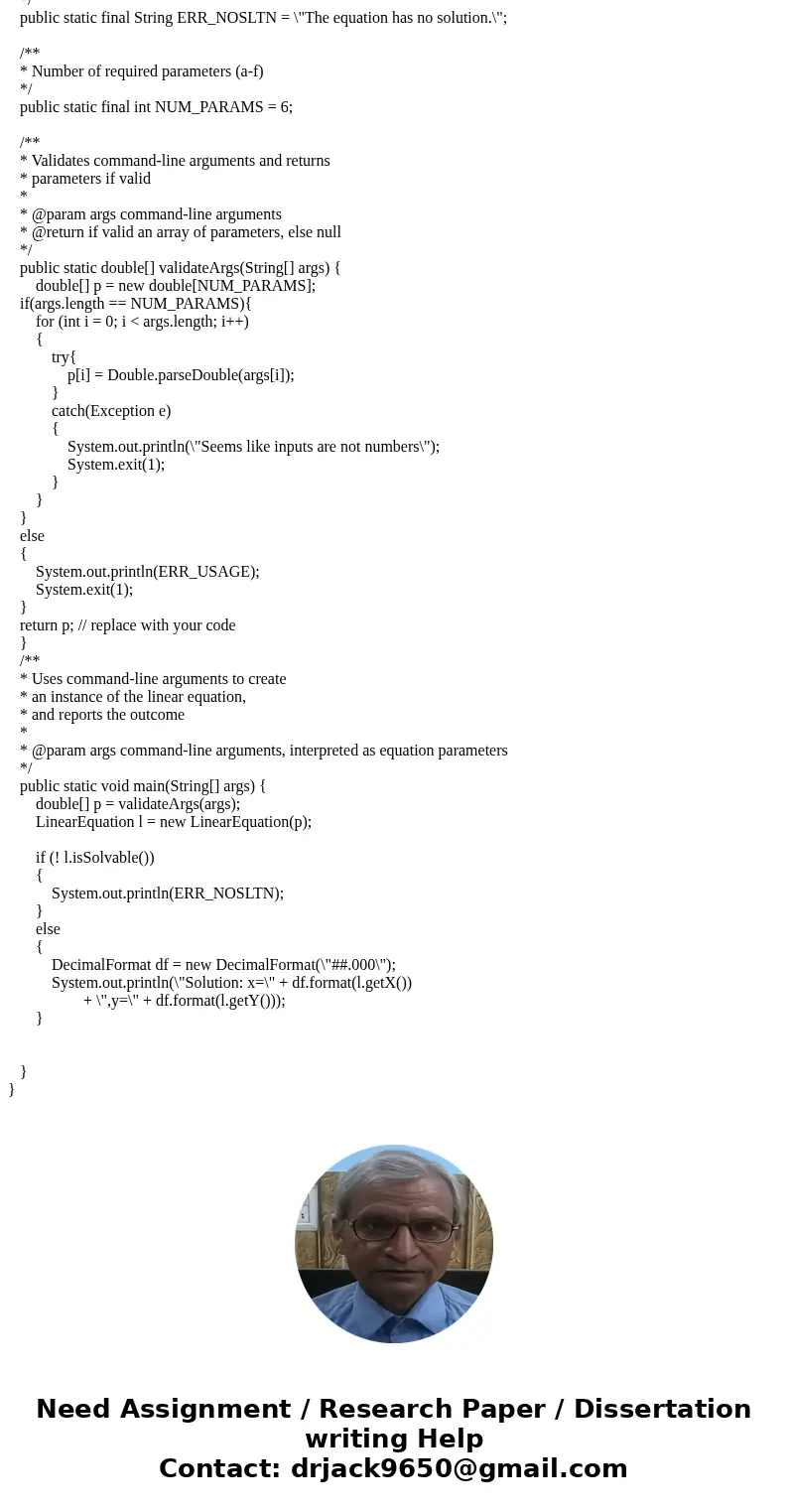 */
public static final String ERR_NOSLTN = \"The equation has no solution.\";

/**
* Number of required parameters (a-f)
*/
public static final int NUM_PARAMS = 6;

/**
* Validates command-line arguments and returns
* parameters if valid
*
* @param args command-line arguments
* @return if valid an array of parameters, else null
*/
public static double[] validateArgs(String[] args) {
double[] p = new double[NUM_PARAMS];
if(args.length == NUM_PARAMS){
for (int i = 0; i < args.length; i++)
{
try{
p[i] = Double.parseDouble(args[i]);
}
catch(Exception e)
{
System.out.println(\"Seems like inputs are not numbers\");
System.exit(1);
}
}
}
else
{
System.out.println(ERR_USAGE);
System.exit(1);
}
return p; // replace with your code
}
/**
* Uses command-line arguments to create
* an instance of the linear equation,
* and reports the outcome
*
* @param args command-line arguments, interpreted as equation parameters
*/
public static void main(String[] args) {
double[] p = validateArgs(args);
LinearEquation l = new LinearEquation(p);

if (! l.isSolvable())
{
System.out.println(ERR_NOSLTN);
}
else
{
DecimalFormat df = new DecimalFormat(\"##.000\");
System.out.println(\"Solution: x=\" + df.format(l.getX())
+ \",y=\" + df.format(l.getY()));
}

}
}

Need Assignment / Research Paper / Dissertation writing Help
Contact: drjack9650@gmail.com